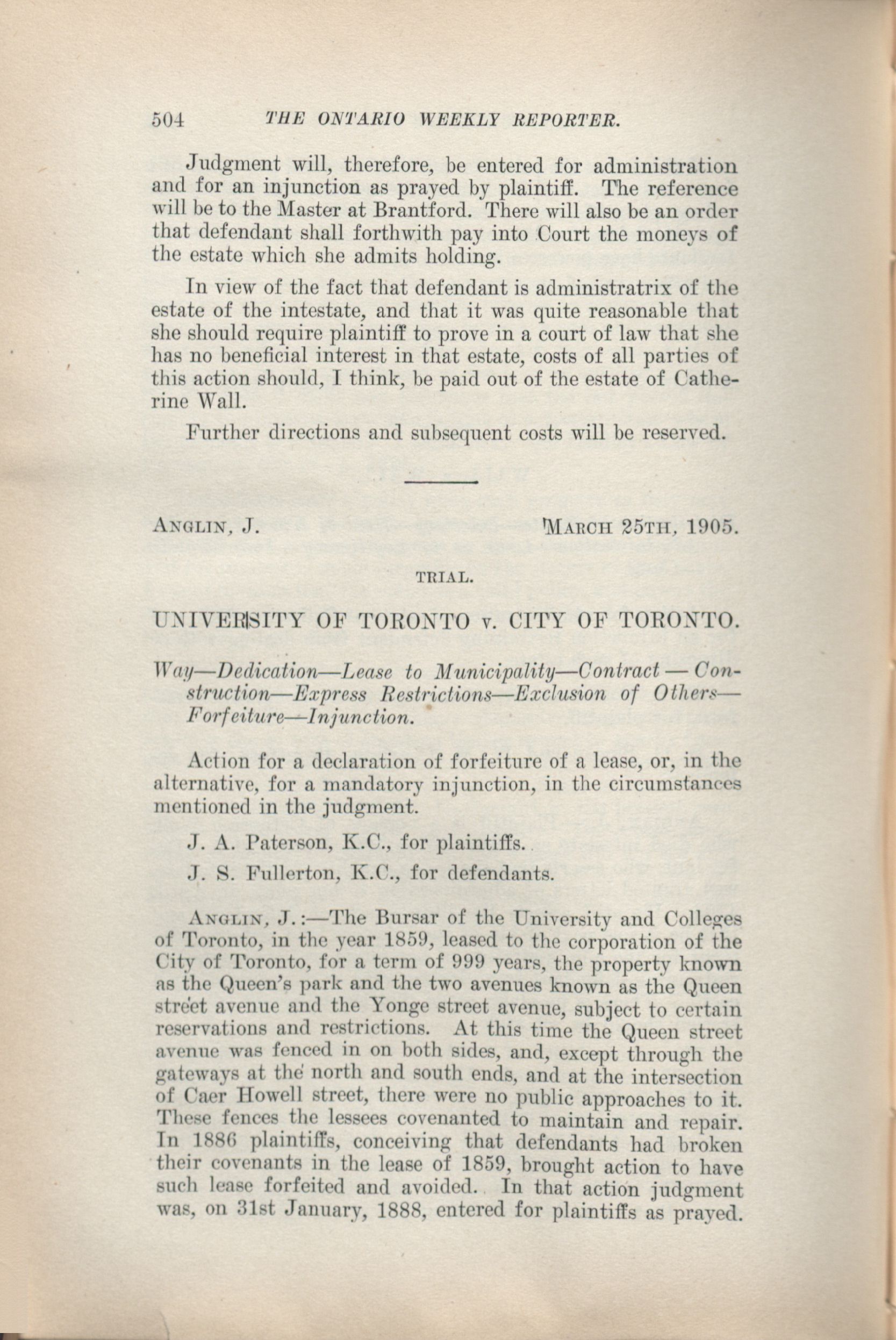 504 THE ONTARIO WEEKLY REPORTER.

Judgment will, therefore, be entered for administration and for an injunction as prayed by plaintiff. The reference will be to the Master at Brantford. There will also be an order that defendant shall forthwith pay into Court the moneys of the estate which she admits holding.

In view of the fact that defendant is administratrix of the estate of the intestate, and that it was quite reasonable that she should require plaintiff to prove in a court of law that she has no beneficial interest in that estate, costs of all parties of this action should, I think, be paid out of the estate of Catherine Wall.

Further directions and subsequent costs will be reserved.

ANGLIN, J. MARCH 25TH, 1905.

TRIAL.

UNIVERSITY OF TORONTO v. CITY OF TORONTO.

Way—Dedication—Lease to Municipality—Contract — Construction—Express Restrictions—Exclusion of Others—Forfeiture—Injunction.

Action for a declaration of forfeiture of a lease, or, in the alternative, for a mandatory injunction, in the circumstances mentioned in the judgment.

J. A. Paterson, K.C., for plaintiffs.

J. S. Fullerton, K.C., for defendants.

ANGLIN, J.:—The Bursar of the University and Colleges of Toronto, in the year 1859, leased to the corporation of the City of Toronto, for a term of 999 years, the property known as the Queen's park and the two avenues known as the Queen street avenue and the Yonge street avenue, subject to certain reservations and restrictions. At this time the Queen street avenue was fenced in on both sides, and, except through the gateways at the north and south ends, and at the intersection of Caer Howell street, there were no public approaches to it. These fences the lessees covenanted to maintain and repair. In 1886 plaintiffs, conceiving that defendants had broken their covenants in the lease of 1859, brought action to have such lease forfeited and avoided. In that action judgment was, on 31st January, 1888, entered for plaintiffs as prayed.